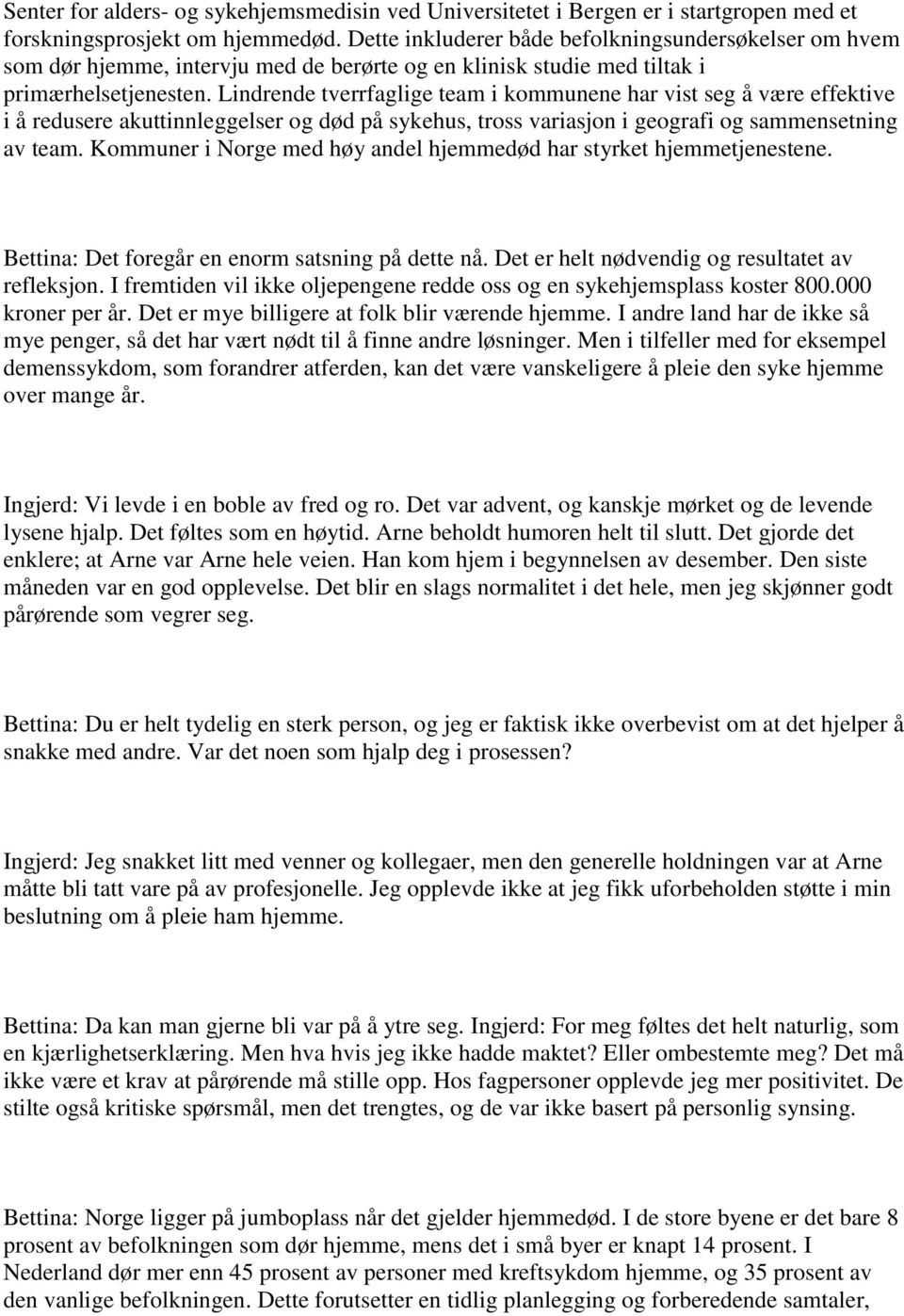 Senter for alders- og sykehjemsmedisin ved Universitetet i Bergen er i startgropen med et forskningsprosjekt om hjemmedød. Dette inkluderer både befolkningsundersøkelser om hvem som dør hjemme, intervju med de berørte og en klinisk studie med tiltak i primærhelsetjenesten. Lindrende tverrfaglige team i kommunene har vist seg å være effektive i å redusere akuttinnleggelser og død på sykehus, tross variasjon i geografi og sammensetning av team. Kommuner i Norge med høy andel hjemmedød har styrket hjemmetjenestene.

Bettina: Det foregår en enorm satsning på dette nå. Det er helt nødvendig og resultatet av refleksjon. I fremtiden vil ikke oljepengene redde oss og en sykehjemsplass koster 800.000 kroner per år. Det er mye billigere at folk blir værende hjemme. I andre land har de ikke så mye penger, så det har vært nødt til å finne andre løsninger. Men i tilfeller med for eksempel demenssykdom, som forandrer atferden, kan det være vanskeligere å pleie den syke hjemme over mange år.

Ingjerd: Vi levde i en boble av fred og ro. Det var advent, og kanskje mørket og de levende lysene hjalp. Det føltes som en høytid. Arne beholdt humoren helt til slutt. Det gjorde det enklere; at Arne var Arne hele veien. Han kom hjem i begynnelsen av desember. Den siste måneden var en god opplevelse. Det blir en slags normalitet i det hele, men jeg skjønner godt pårørende som vegrer seg.

Bettina: Du er helt tydelig en sterk person, og jeg er faktisk ikke overbevist om at det hjelper å snakke med andre. Var det noen som hjalp deg i prosessen?

Ingjerd: Jeg snakket litt med venner og kollegaer, men den generelle holdningen var at Arne måtte bli tatt vare på av profesjonelle. Jeg opplevde ikke at jeg fikk uforbeholden støtte i min beslutning om å pleie ham hjemme.

Bettina: Da kan man gjerne bli var på å ytre seg. Ingjerd: For meg føltes det helt naturlig, som en kjærlighetserklæring. Men hva hvis jeg ikke hadde maktet? Eller ombestemte meg? Det må ikke være et krav at pårørende må stille opp. Hos fagpersoner opplevde jeg mer positivitet. De stilte også kritiske spørsmål, men det trengtes, og de var ikke basert på personlig synsing.

Bettina: Norge ligger på jumboplass når det gjelder hjemmedød. I de store byene er det bare 8 prosent av befolkningen som dør hjemme, mens det i små byer er knapt 14 prosent. I Nederland dør mer enn 45 prosent av personer med kreftsykdom hjemme, og 35 prosent av den vanlige befolkningen. Dette forutsetter en tidlig planlegging og forberedende samtaler,